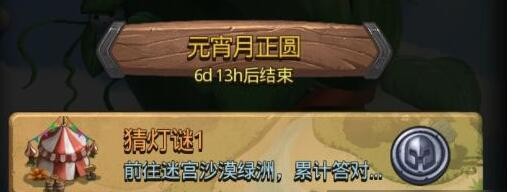 元宵月正圆
6d 13h后结束

猜灯谜1
前往迷宫沙漠绿洲，累计答对...